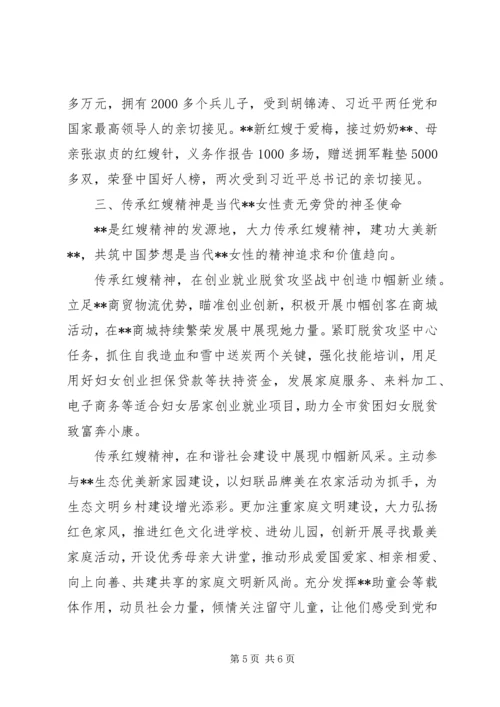 多万元，拥有2000多个兵儿子，受到胡锦涛、习近平两任党和国家最高领导人的亲切接见。**新红嫂于爱梅，接过奶奶**、母亲张淑贞的红嫂针，义务作报告1000多场，赠送拥军鞋垫5000多双，荣登中国好人榜，两次受到习近平总书记的亲切接见。

三、传承红嫂精神是当代**女性责无旁贷的神圣使命

**是红嫂精神的发源地，大力传承红嫂精神，建功大美新**，共筑中国梦想是当代**女性的精神追求和价值趋向。

传承红嫂精神，在创业就业脱贫攻坚战中创造巾帼新业绩。立足**商贸物流优势，瞄准创业创新，积极开展巾帼创客在商城活动，在**商城持续繁荣发展中展现她力量。紧盯脱贫攻坚中心任务，抓住自我造血和雪中送炭两个关键，强化技能培训，用足用好妇女创业担保贷款等扶持资金，发展家庭服务、来料加工、电子商务等适合妇女居家创业就业项目，助力全市贫困妇女脱贫致富奔小康。

传承红嫂精神，在和谐社会建设中展现巾帼新风采。主动参与**生态优美新家园建设，以妇联品牌美在农家活动为抓手，为生态文明乡村建设增光添彩。更加注重家庭文明建设，大力弘扬红色家风，推进红色文化进学校、进幼儿园，创新开展寻找最美家庭活动，开设优秀母亲大讲堂，推动形成爱国爱家、相亲相爱、向上向善、共建共享的家庭文明新风尚。充分发挥**助童会等载体作用，动员社会力量，倾情关注留守儿童，让他们感受到党和

第5页 共6页